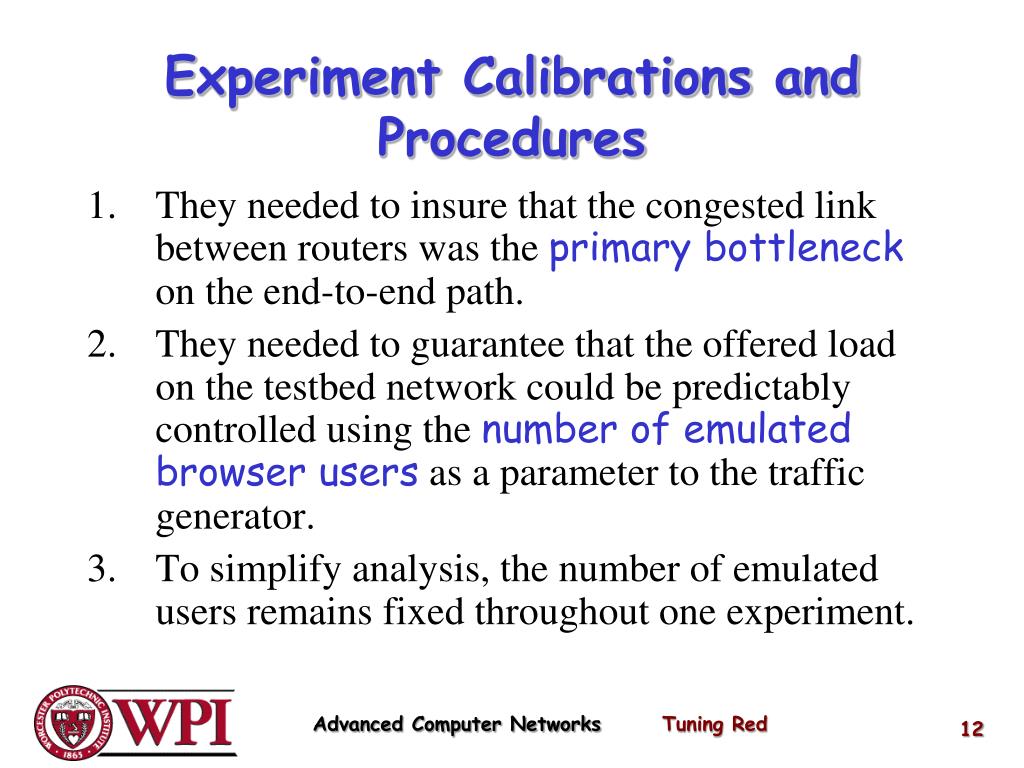 Experiment Calibrations and Procedures

1. They needed to insure that the congested link between routers was the primary bottleneck on the end-to-end path.
2. They needed to guarantee that the offered load on the testbed network could be predictably controlled using the number of emulated browser users as a parameter to the traffic generator.
3. To simplify analysis, the number of emulated users remains fixed throughout one experiment.

WORCESTER POLYTECHNIC INSTITUTE 1865 WPI

Advanced Computer Networks Tuning Red 12